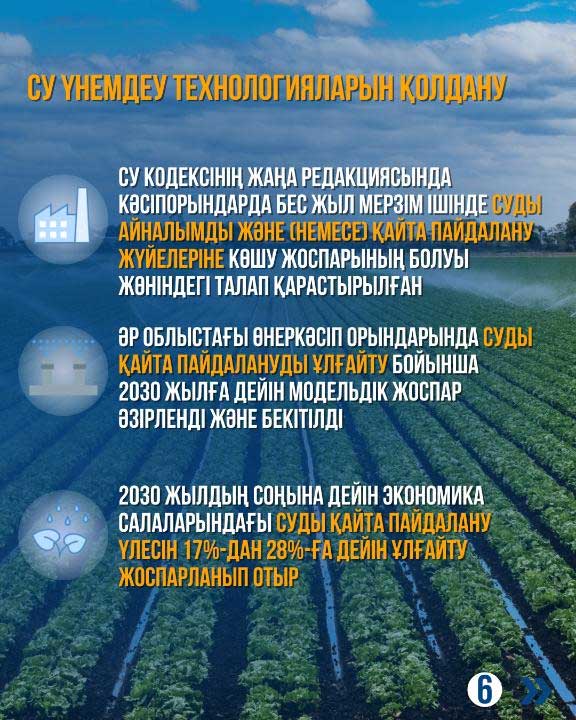 СУ ҮНЕМДЕУ ТЕХНОЛОГИЯЛАРЫН ҚОЛДАНУ

СУ КОДЕКСІНІҢ ЖАҢА РЕДАКЦИЯСЫНДА КӘСІПОРЫНДАРДА БЕС ЖЫЛ МЕРЗІМ ІШІНДЕ СУДЫ АЙНАЛЫМДЫ ЖӘНЕ (НЕМЕСЕ) ҚАЙТА ПАЙДАЛАНУ ЖҮЙЕЛЕРІНЕ КӨШУ ЖОСПАРЫНЫҢ БОЛУЫ ЖӨНІНДЕГІ ТАЛАП ҚАРАСТЫРЫЛҒАН

ӘР ОБЛЫСТАҒЫ ӨНЕРКӘСІП ОРЫНДАРЫНДА СУДЫ ҚАЙТА ПАЙДАЛАНУДЫ ҰЛҒАЙТУ БОЙЫНША 2030 ЖЫЛҒА ДЕЙІН МОДЕЛЬДІК ЖОСПАР ӘЗІРЛЕНДІ ЖӘНЕ БЕКІТІЛДІ

2030 ЖЫЛДЫҢ СОҢЫНА ДЕЙІН ЭКОНОМИКА САЛАЛАРЫНДАҒЫ СУДЫ ҚАЙТА ПАЙДАЛАНУ ҮЛЕСІН 17%-ДАН 28%-ҒА ДЕЙІН ҰЛҒАЙТУ ЖОСПАРЛАНЫП ОТЫР

6